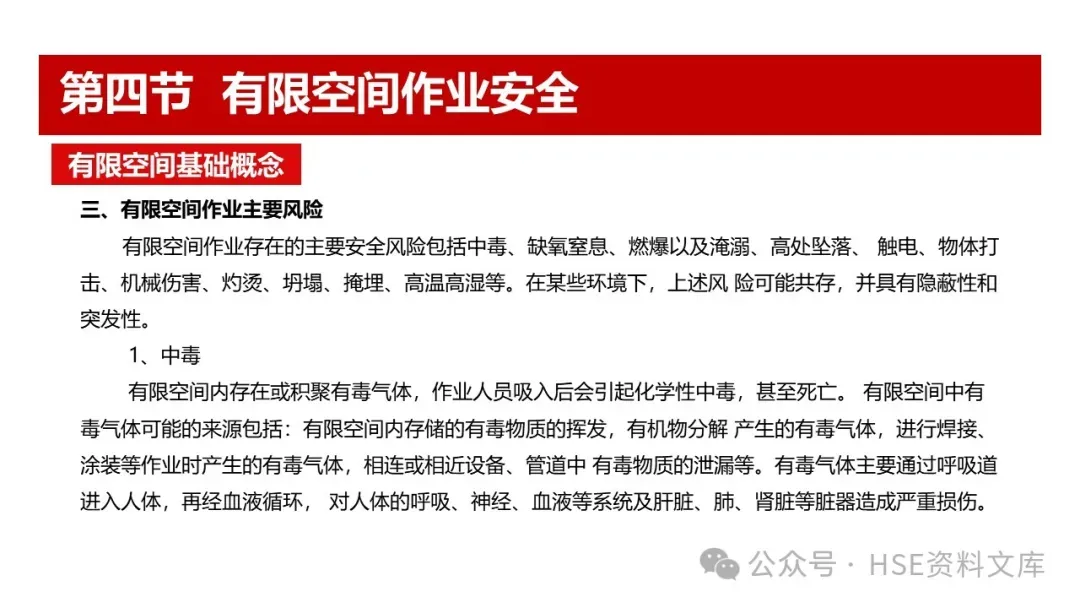 第四节 有限空间作业安全

有限空间基础概念

三、有限空间作业主要风险

有限空间作业存在的主要安全风险包括中毒、缺氧窒息、燃爆以及淹溺、高处坠落、 触电、物体打击、机械伤害、灼烫、坍塌、掩埋、高温高湿等。在某些环境下，上述风 险可能共存，并具有隐蔽性和突发性。

1、中毒

有限空间内存在或积聚有毒气体，作业人员吸入后会引起化学性中毒，甚至死亡。 有限空间中有毒气体可能的来源包括：有限空间内存储的有毒物质的挥发，有机物分解 产生的有毒气体，进行焊接、涂装等作业时产生的有毒气体，相连或相近设备、管道中 有毒物质的泄漏等。有毒气体主要通过呼吸道进入人体，再经血液循环， 对人体的呼吸、神经、血液等系统及肝脏、肺、肾脏等脏器造成严重损伤。

公众号 · HSE资料文库